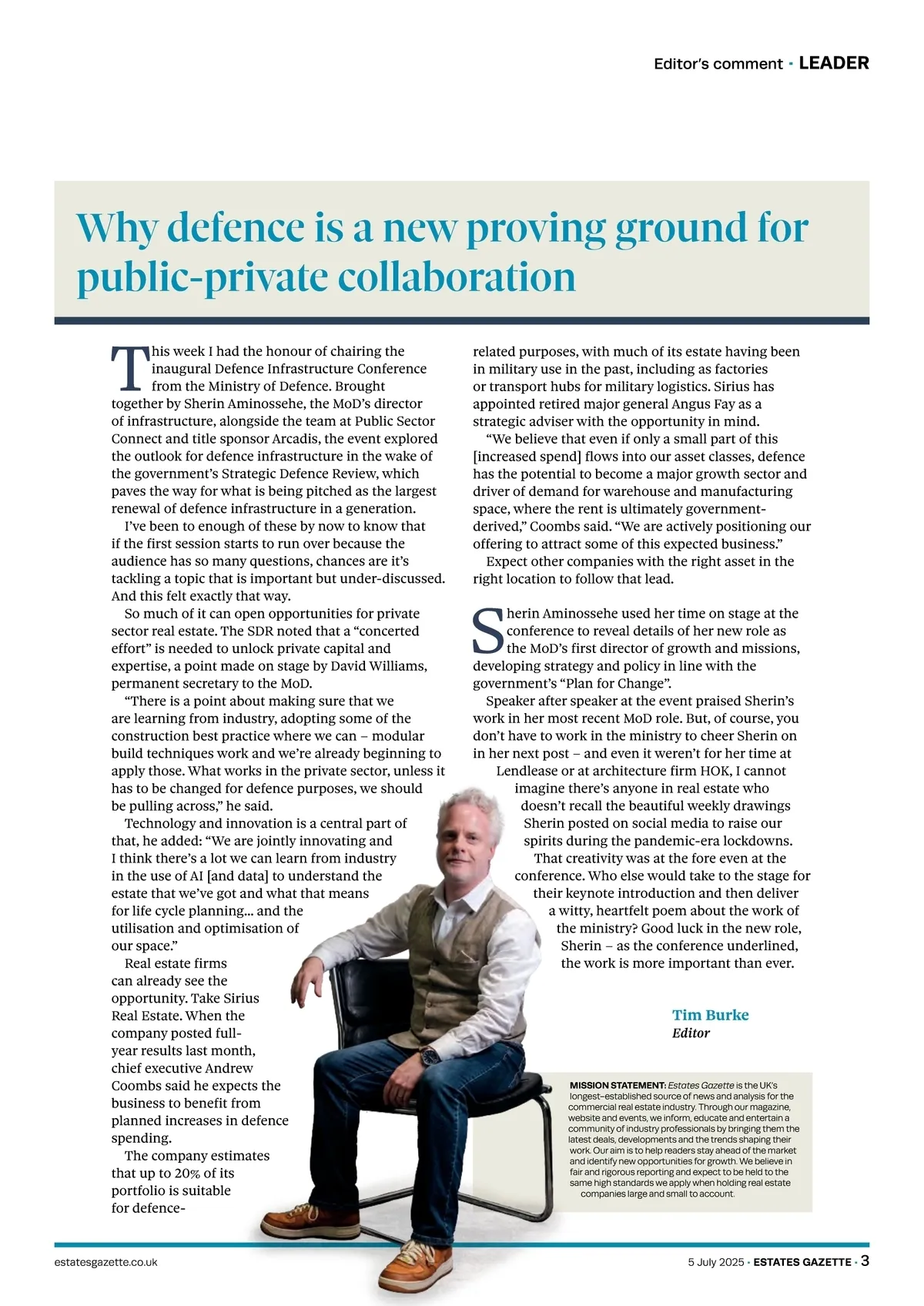 Editor's comment · LEADER

Why defence is a new proving ground for public-private collaboration

This week I had the honour of chairing the inaugural Defence Infrastructure Conference from the Ministry of Defence. Brought together by Sherin Aminossehe, the MoD's director of infrastructure, alongside the team at Public Sector Connect and title sponsor Arcadis, the event explored the outlook for defence infrastructure in the wake of the government's Strategic Defence Review, which paves the way for what is being pitched as the largest renewal of defence infrastructure in a generation.

I've been to enough of these by now to know that if the first session starts to run over because the audience has so many questions, chances are it's tackling a topic that is important but under-discussed. And this felt exactly that way.

So much of it can open opportunities for private sector real estate. The SDR noted that a "concerted effort" is needed to unlock private capital and expertise, a point made on stage by David Williams, permanent secretary to the MoD.

"There is a point about making sure that we are learning from industry, adopting some of the construction best practice where we can – modular build techniques work and we're already beginning to apply those. What works in the private sector, unless it has to be changed for defence purposes, we should be pulling across," he said.

Technology and innovation is a central part of that, he added: "We are jointly innovating and I think there's a lot we can learn from industry in the use of AI [and data] to understand the estate that we've got and what that means for life cycle planning... and the utilisation and optimisation of our space."

Real estate firms can already see the opportunity. Take Sirius Real Estate. When the company posted full-year results last month, chief executive Andrew Coombs said he expects the business to benefit from planned increases in defence spending.

The company estimates that up to 20% of its portfolio is suitable for defence-related purposes, with much of its estate having been in military use in the past, including as factories or transport hubs for military logistics. Sirius has appointed retired major general Angus Fay as a strategic adviser with the opportunity in mind.

"We believe that even if only a small part of this [increased spend] flows into our asset classes, defence has the potential to become a major growth sector and driver of demand for warehouse and manufacturing space, where the rent is ultimately government-derived," Coombs said. "We are actively positioning our offering to attract some of this expected business."

Expect other companies with the right asset in the right location to follow that lead.

Sherin Aminossehe used her time on stage at the conference to reveal details of her new role as the MoD's first director of growth and missions, developing strategy and policy in line with the government's "Plan for Change".

Speaker after speaker at the event praised Sherin's work in her most recent MoD role. But, of course, you don't have to work in the ministry to cheer Sherin on in her next post – and even it weren't for her time at Lendlease or at architecture firm HOK, I cannot imagine there's anyone in real estate who doesn't recall the beautiful weekly drawings Sherin posted on social media to raise our spirits during the pandemic-era lockdowns.

That creativity was at the fore even at the conference. Who else would take to the stage for their keynote introduction and then deliver a witty, heartfelt poem about the work of the ministry? Good luck in the new role, Sherin – as the conference underlined, the work is more important than ever.

Tim Burke
Editor

MISSION STATEMENT: Estates Gazette is the UK's longest-established source of news and analysis for the commercial real estate industry. Through our magazine, website and events, we inform, educate and entertain a community of industry professionals by bringing them the latest deals, developments and the trends shaping their work. Our aim is to help readers stay ahead of the market and identify new opportunities for growth. We believe in fair and rigorous reporting and expect to be held to the same high standards we apply when holding real estate companies large and small to account.

estatesgazette.co.uk

5 July 2025 · ESTATES GAZETTE · 3